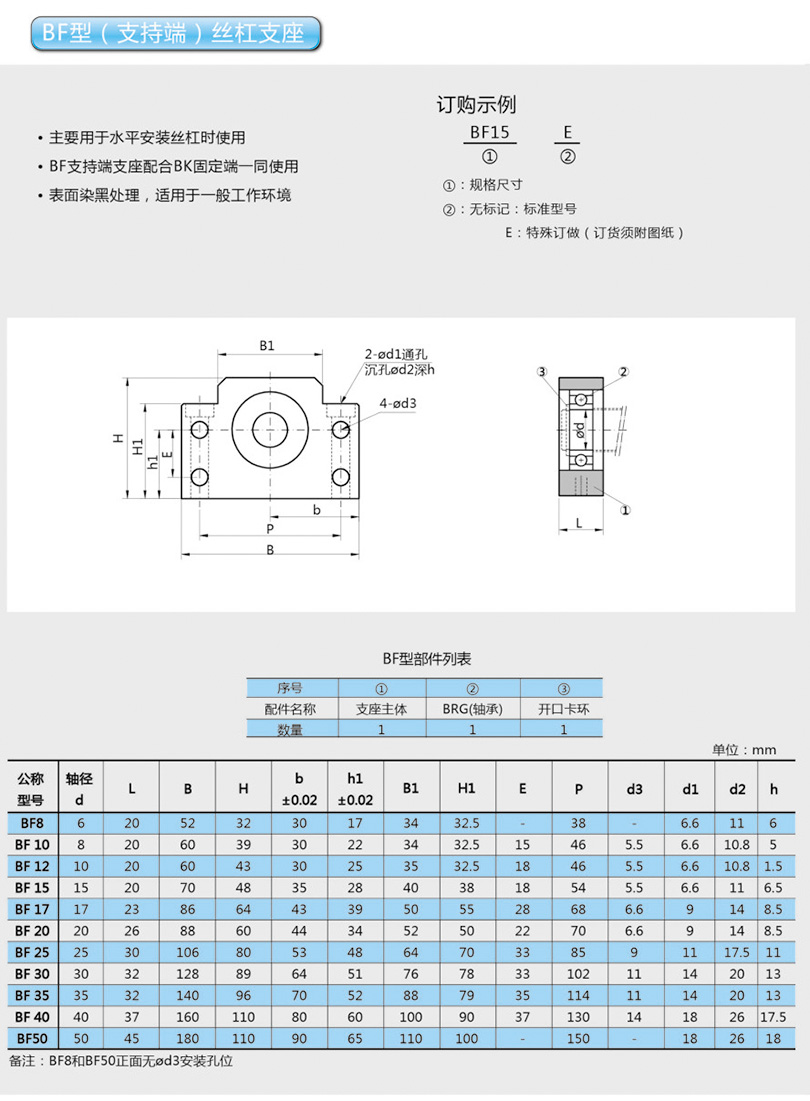 BF型（支持端）丝杠支座

• 主要用于水平安装丝杠时使用
• BF支持端支座配合BK固定端一同使用
• 表面染黑处理，适用于一般工作环境

订购示例

BF15 E
① ②

①：规格尺寸
②：无标记：标准型号
E：特殊订做（订货须附图纸）

B1
2-ød1通孔
沉孔ød2深h
4-ød3
H
H1
h1
E
b
P
B

③ ②
ød
①
L

BF型部件列表

| 序号 | ① | ② | ③ |
|---|---|---|---|
| 配件名称 | 支座主体 | BRG(轴承) | 开口卡环 |
| 数量 | 1 | 1 | 1 |

单位：mm

| 公称型号 | 轴径 d | L | B | H | b ±0.02 | h1 ±0.02 | B1 | H1 | E | P | d3 | d1 | d2 | h |
|---|---|---|---|---|---|---|---|---|---|---|---|---|---|---|
| BF8 | 6 | 20 | 52 | 32 | 30 | 17 | 34 | 32.5 | - | 38 | - | 6.6 | 11 | 6 |
| BF 10 | 8 | 20 | 60 | 39 | 30 | 22 | 34 | 32.5 | 15 | 46 | 5.5 | 6.6 | 10.8 | 5 |
| BF 12 | 10 | 20 | 60 | 43 | 30 | 25 | 35 | 32.5 | 18 | 46 | 5.5 | 6.6 | 10.8 | 1.5 |
| BF 15 | 15 | 20 | 70 | 48 | 35 | 28 | 40 | 38 | 18 | 54 | 5.5 | 6.6 | 11 | 6.5 |
| BF 17 | 17 | 23 | 86 | 64 | 43 | 39 | 50 | 55 | 28 | 68 | 6.6 | 9 | 14 | 8.5 |
| BF 20 | 20 | 26 | 88 | 60 | 44 | 34 | 52 | 50 | 22 | 70 | 6.6 | 9 | 14 | 8.5 |
| BF 25 | 25 | 30 | 106 | 80 | 53 | 48 | 64 | 70 | 33 | 85 | 9 | 11 | 17.5 | 11 |
| BF 30 | 30 | 32 | 128 | 89 | 64 | 51 | 76 | 78 | 33 | 102 | 11 | 14 | 20 | 13 |
| BF 35 | 35 | 32 | 140 | 96 | 70 | 52 | 88 | 79 | 35 | 114 | 11 | 14 | 20 | 13 |
| BF 40 | 40 | 37 | 160 | 110 | 80 | 60 | 100 | 90 | 37 | 130 | 14 | 18 | 26 | 17.5 |
| BF50 | 50 | 45 | 180 | 110 | 90 | 65 | 110 | 100 | - | 150 | - | 18 | 26 | 18 |

备注：BF8和BF50正面无ød3安装孔位